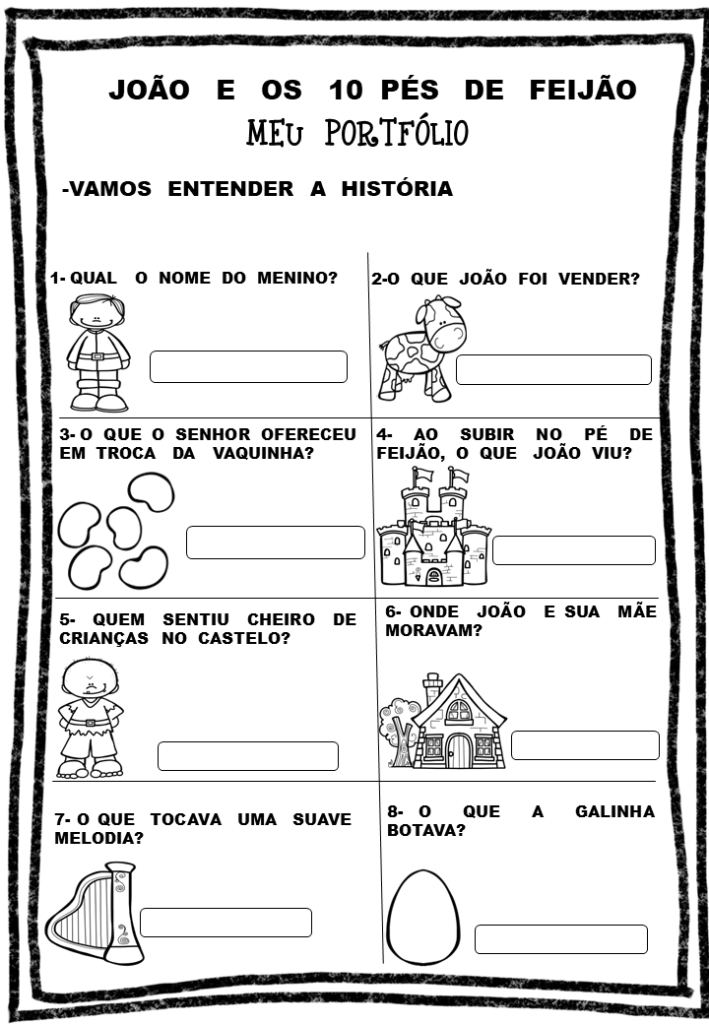 JOÃO E OS 10 PÉS DE FEIJÃO

MEU PORTFÓLIO

-VAMOS ENTENDER A HISTÓRIA

1- QUAL O NOME DO MENINO?

2-O QUE JOÃO FOI VENDER?

3- O QUE O SENHOR OFERECEU EM TROCA DA VAQUINHA?

4- AO SUBIR NO PÉ DE FEIJÃO, O QUE JOÃO VIU?

5- QUEM SENTIU CHEIRO DE CRIANÇAS NO CASTELO?

6- ONDE JOÃO E SUA MÃE MORAVAM?

7- O QUE TOCAVA UMA SUAVE MELODIA?

8- O QUE A GALINHA BOTAVA?